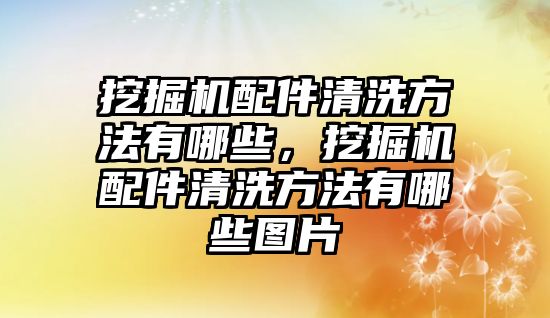 挖掘机配件清洗方法有哪些，挖掘机配件清洗方法有哪些图片